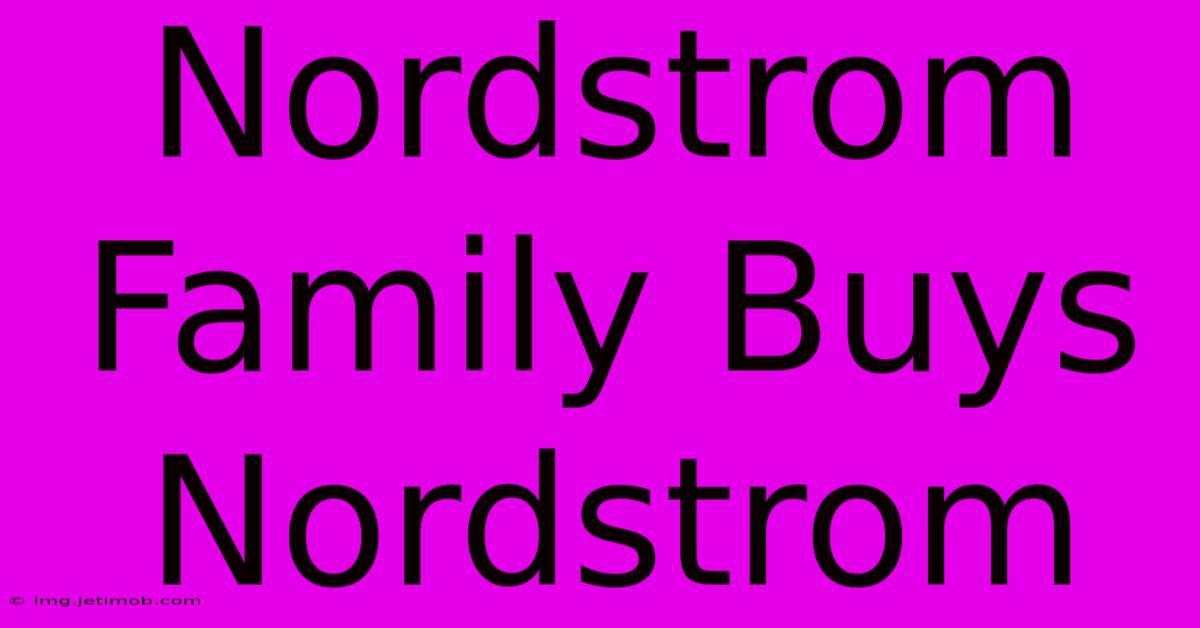 Nordstrom Family Buys Nordstrom

© img.jetimob.com